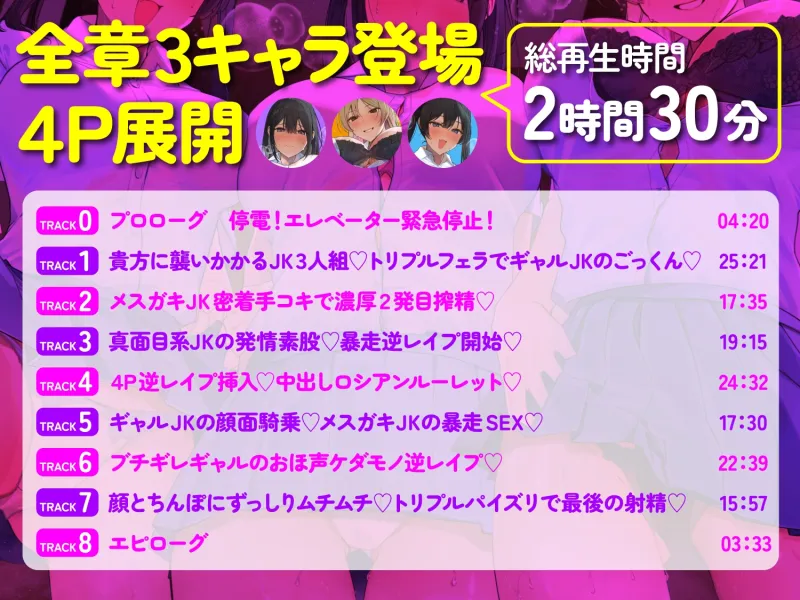 全章3キャラ登場
4P展開

総再生時間
2時間30分

| | | |
|---|---|---|
| TRACK 0 | プロローグ　停電！エレベーター緊急停止！ | 04:20 |
| TRACK 1 | 貴方に襲いかかるJK3人組♡トリプルフェラでギャルJKのごっくん♡ | 25:21 |
| TRACK 2 | メスガキJK密着手コキで濃厚2発目搾精♡ | 17:35 |
| TRACK 3 | 真面目系JKの発情素股♡暴走逆レイプ開始♡ | 19:15 |
| TRACK 4 | 4P逆レイプ挿入♡中出しロシアンルーレット♡ | 24:32 |
| TRACK 5 | ギャルJKの顔面騎乗♡メスガキJKの暴走SEX♡ | 17:30 |
| TRACK 6 | ブチギレギャルのおほ声ケダモノ逆レイプ♡ | 22:39 |
| TRACK 7 | 顔とちんぽにずっしりムチムチ♡トリプルパイズリで最後の射精♡ | 15:57 |
| TRACK 8 | エピローグ | 03:33 |